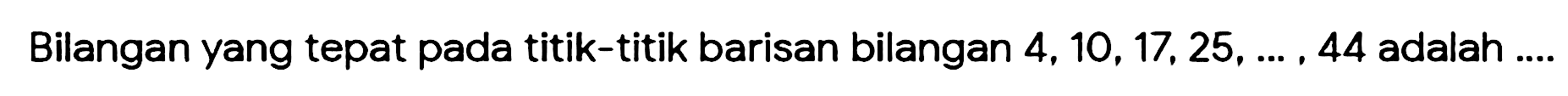 Bilangan yang tepat pada titik-titik barisan bilangan 4, 10, 17, 25, ... , 44 adalah ....